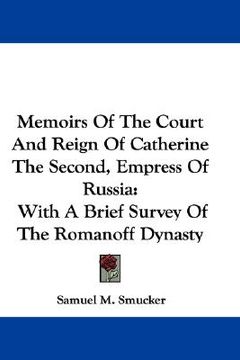 Memoirs Of The Court And Reign Of Catherine The Second, Empress Of Russia:
With A Brief Survey Of The Romanoff Dynasty

Samuel M. Smucker